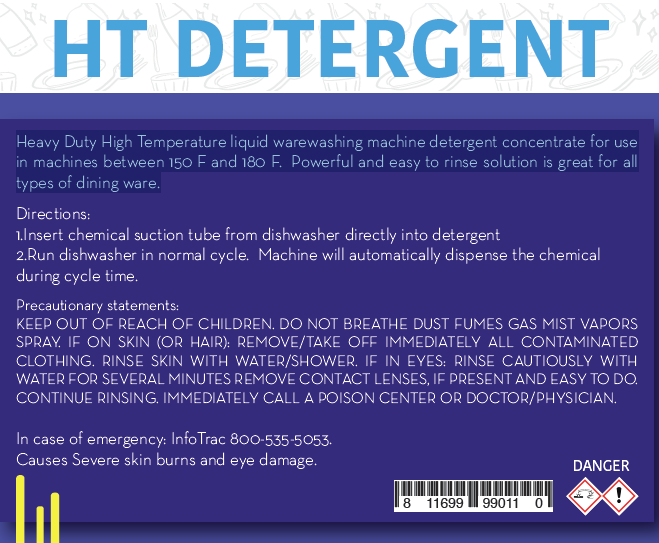 HT DETERGENT

Heavy Duty High Temperature liquid warewashing machine detergent concentrate for use in machines between 150 F and 180 F. Powerful and easy to rinse solution is great for all types of dining ware.

Directions:
1.Insert chemical suction tube from dishwasher directly into detergent
2.Run dishwasher in normal cycle. Machine will automatically dispense the chemical during cycle time.

Precautionary statements:
KEEP OUT OF REACH OF CHILDREN. DO NOT BREATHE DUST FUMES GAS MIST VAPORS SPRAY. IF ON SKIN (OR HAIR): REMOVE/TAKE OFF IMMEDIATELY ALL CONTAMINATED CLOTHING. RINSE SKIN WITH WATER/SHOWER. IF IN EYES: RINSE CAUTIOUSLY WITH WATER FOR SEVERAL MINUTES REMOVE CONTACT LENSES, IF PRESENT AND EASY TO DO. CONTINUE RINSING. IMMEDIATELY CALL A POISON CENTER OR DOCTOR/PHYSICIAN.

In case of emergency: InfoTrac 800-535-5053.
Causes Severe skin burns and eye damage.

DANGER

8 11699 99011 0